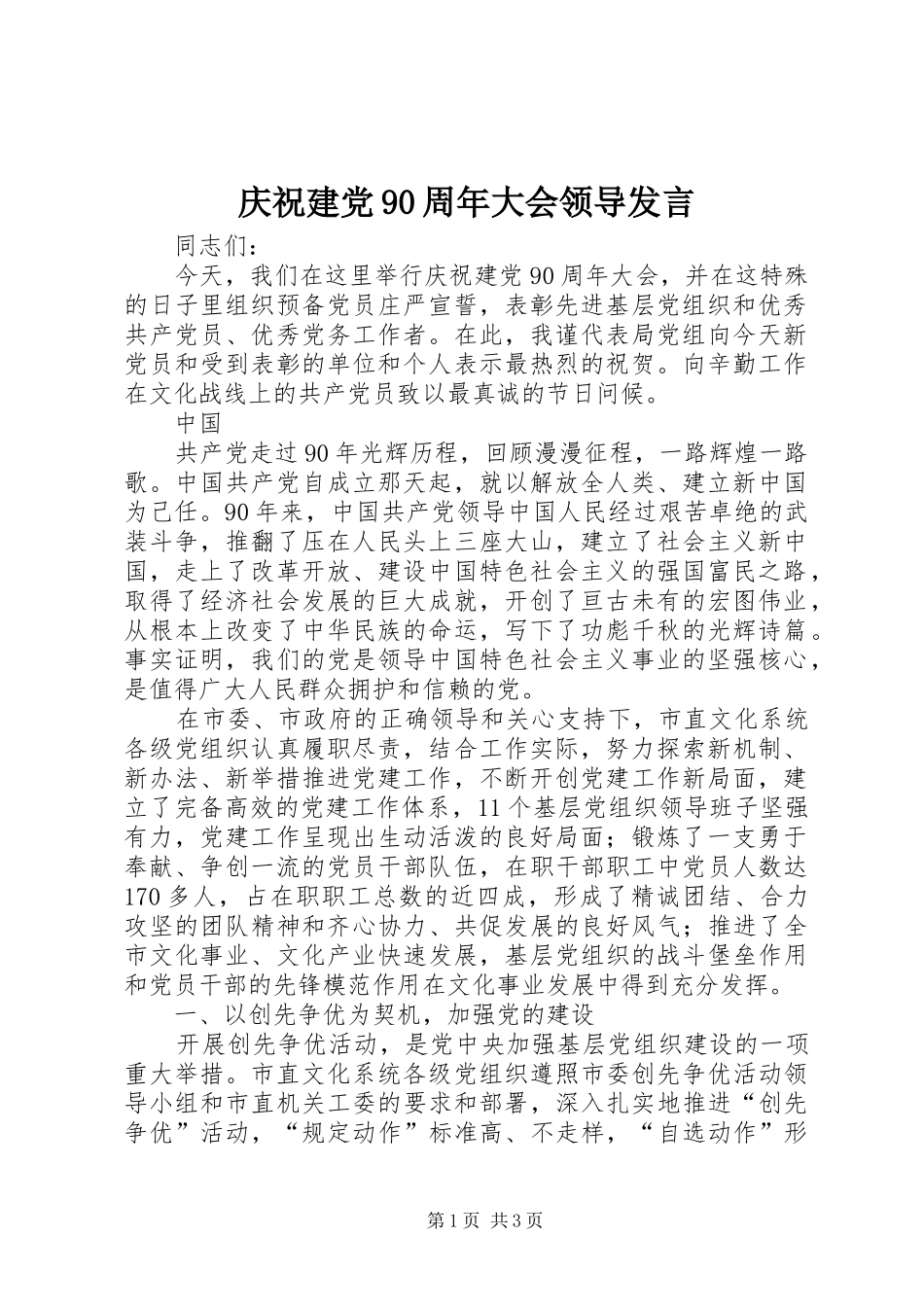 庆祝建党90周年大会领导发言

同志们：

今天，我们在这里举行庆祝建党90周年大会，并在这特殊的日子里组织预备党员庄严宣誓，表彰先进基层党组织和优秀共产党员、优秀党务工作者。在此，我谨代表局党组向今天新党员和受到表彰的单位和个人表示最热烈的祝贺。向辛勤工作在文化战线上的共产党员致以最真诚的节日问候。

中国

共产党走过90年光辉历程，回顾漫漫征程，一路辉煌一路歌。中国共产党自成立那天起，就以解放全人类、建立新中国为己任。90年来，中国共产党领导中国人民经过艰苦卓绝的武装斗争，推翻了压在人民头上三座大山，建立了社会主义新中国，走上了改革开放、建设中国特色社会主义的强国富民之路，取得了经济社会发展的巨大成就，开创了亘古未有的宏图伟业，从根本上改变了中华民族的命运，写下了功彪千秋的光辉诗篇。事实证明，我们的党是领导中国特色社会主义事业的坚强核心，是值得广大人民群众拥护和信赖的党。

在市委、市政府的正确领导和关心支持下，市直文化系统各级党组织认真履职尽责，结合工作实际，努力探索新机制、新办法、新举措推进党建工作，不断开创党建工作新局面，建立了完备高效的党建工作体系，11个基层党组织领导班子坚强有力，党建工作呈现出生动活泼的良好局面；锻炼了一支勇于奉献、争创一流的党员干部队伍，在职干部职工中党员人数达170多人，占在职职工总数的近四成，形成了精诚团结、合力攻坚的团队精神和齐心协力、共促发展的良好风气；推进了全市文化事业、文化产业快速发展，基层党组织的战斗堡垒作用和党员干部的先锋模范作用在文化事业发展中得到充分发挥。

一、以创先争优为契机，加强党的建设

开展创先争优活动，是党中央加强基层党组织建设的一项重大举措。市直文化系统各级党组织遵照市委创先争优活动领导小组和市直机关工委的要求和部署，深入扎实地推进“创先争优”活动，“规定动作”标准高、不走样，“自选动作”形

第1页 共3页